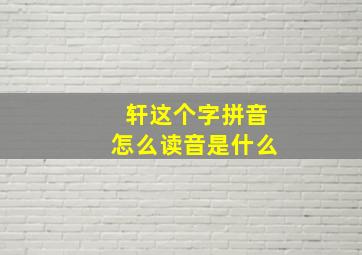 轩这个字拼音
怎么读音是什么